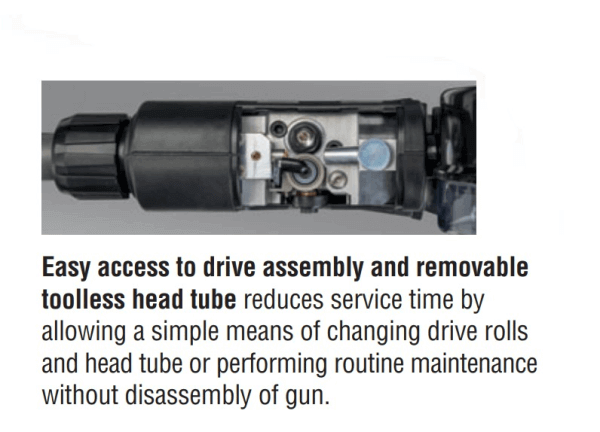 Easy access to drive assembly and removable toolless head tube reduces service time by allowing a simple means of changing drive rolls and head tube or performing routine maintenance without disassembly of gun.